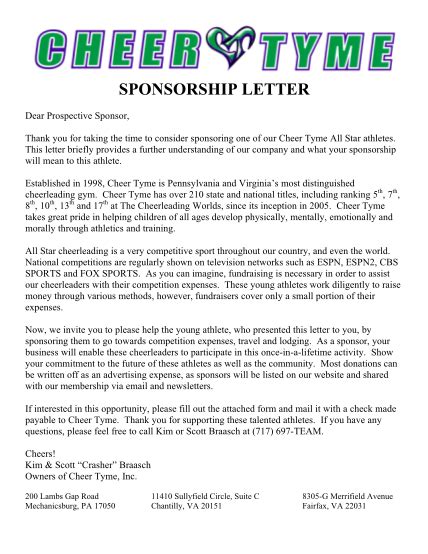 CHEER TYME

SPONSORSHIP LETTER

Dear Prospective Sponsor,

Thank you for taking the time to consider sponsoring one of our Cheer Tyme All Star athletes. This letter briefly provides a further understanding of our company and what your sponsorship will mean to this athlete.

Established in 1998, Cheer Tyme is Pennsylvania and Virginia's most distinguished cheerleading gym. Cheer Tyme has over 210 state and national titles, including ranking $5^{th}$, $7^{th}$, $8^{th}$, $10^{th}$, $13^{th}$ and $17^{th}$ at The Cheerleading Worlds, since its inception in 2005. Cheer Tyme takes great pride in helping children of all ages develop physically, mentally, emotionally and morally through athletics and training.

All Star cheerleading is a very competitive sport throughout our country, and even the world. National competitions are regularly shown on television networks such as ESPN, ESPN2, CBS SPORTS and FOX SPORTS. As you can imagine, fundraising is necessary in order to assist our cheerleaders with their competition expenses. These young athletes work diligently to raise money through various methods, however, fundraisers cover only a small portion of their expenses.

Now, we invite you to please help the young athlete, who presented this letter to you, by sponsoring them to go towards competition expenses, travel and lodging. As a sponsor, your business will enable these cheerleaders to participate in this once-in-a-lifetime activity. Show your commitment to the future of these athletes as well as the community. Most donations can be written off as an advertising expense, as sponsors will be listed on our website and shared with our membership via email and newsletters.

If interested in this opportunity, please fill out the attached form and mail it with a check made payable to Cheer Tyme. Thank you for supporting these talented athletes. If you have any questions, please feel free to call Kim or Scott Braasch at (717) 697-TEAM.

Cheers!
Kim & Scott "Crasher" Braasch
Owners of Cheer Tyme, Inc.

200 Lambs Gap Road
Mechanicsburg, PA 17050

11410 Sullyfield Circle, Suite C
Chantilly, VA 20151

8305-G Merrifield Avenue
Fairfax, VA 22031